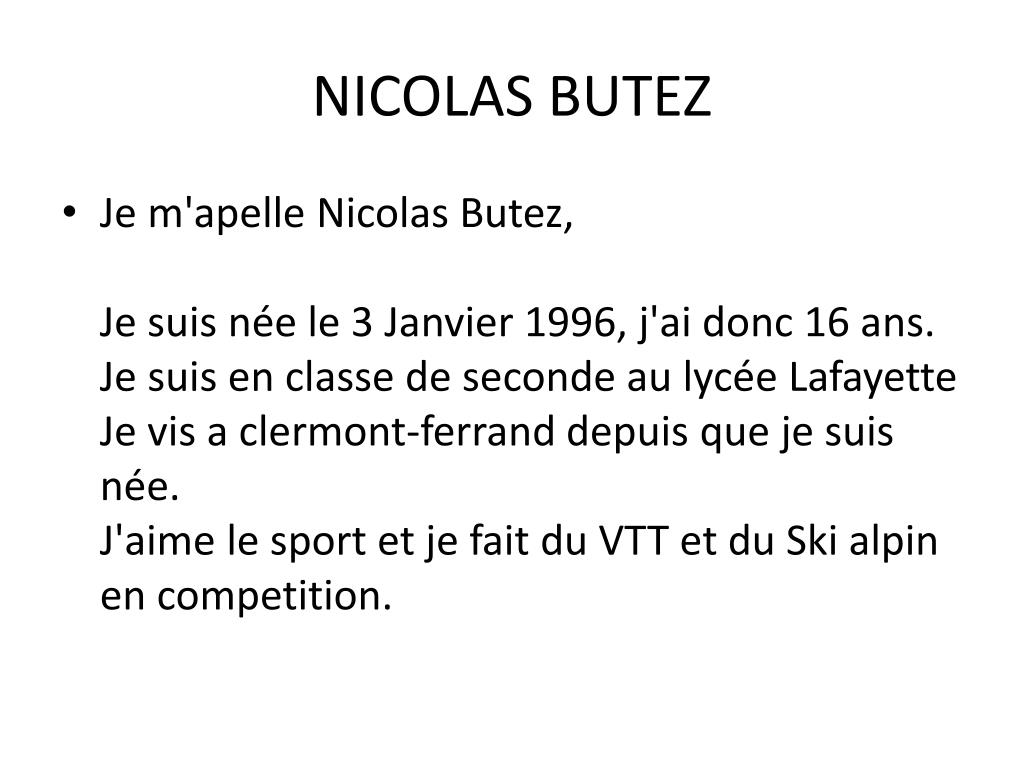 NICOLAS BUTEZ

• Je m'apelle Nicolas Butez,

Je suis née le 3 Janvier 1996, j'ai donc 16 ans.
Je suis en classe de seconde au lycée Lafayette
Je vis a clermont-ferrand depuis que je suis née.
J'aime le sport et je fait du VTT et du Ski alpin en competition.